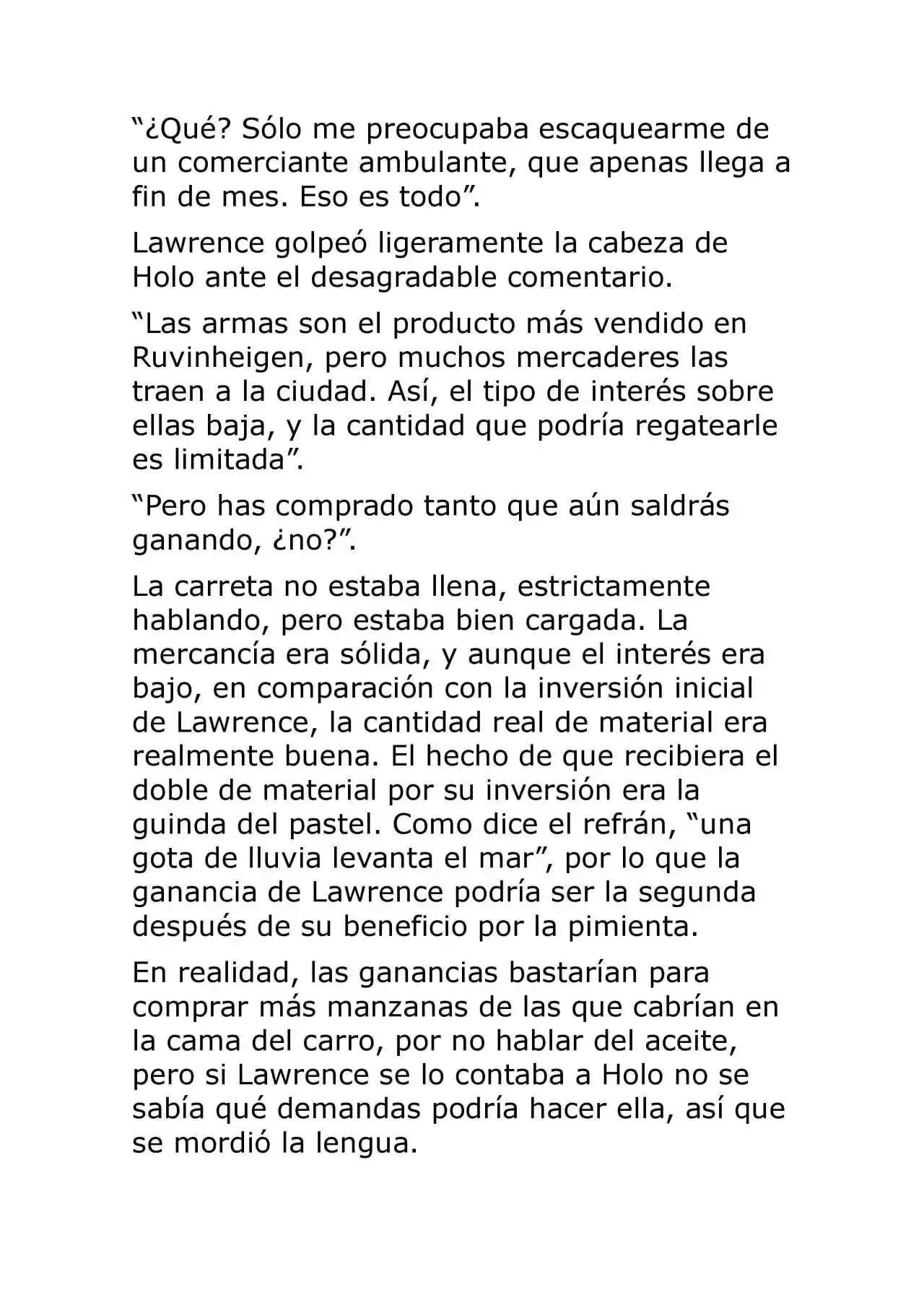 "¿Qué? Sólo me preocupaba escaquearme de un comerciante ambulante, que apenas llega a fin de mes. Eso es todo".

Lawrence golpeó ligeramente la cabeza de Holo ante el desagradable comentario.

"Las armas son el producto más vendido en Ruvinheigen, pero muchos mercaderes las traen a la ciudad. Así, el tipo de interés sobre ellas baja, y la cantidad que podría regatearle es limitada".

"Pero has comprado tanto que aún saldrás ganando, ¿no?".

La carreta no estaba llena, estrictamente hablando, pero estaba bien cargada. La mercancía era sólida, y aunque el interés era bajo, en comparación con la inversión inicial de Lawrence, la cantidad real de material era realmente buena. El hecho de que recibiera el doble de material por su inversión era la guinda del pastel. Como dice el refrán, "una gota de lluvia levanta el mar", por lo que la ganancia de Lawrence podría ser la segunda después de su beneficio por la pimienta.

En realidad, las ganancias bastarían para comprar más manzanas de las que cabrían en la cama del carro, por no hablar del aceite, pero si Lawrence se lo contaba a Holo no se sabía qué demandas podría hacer ella, así que se mordió la lengua.